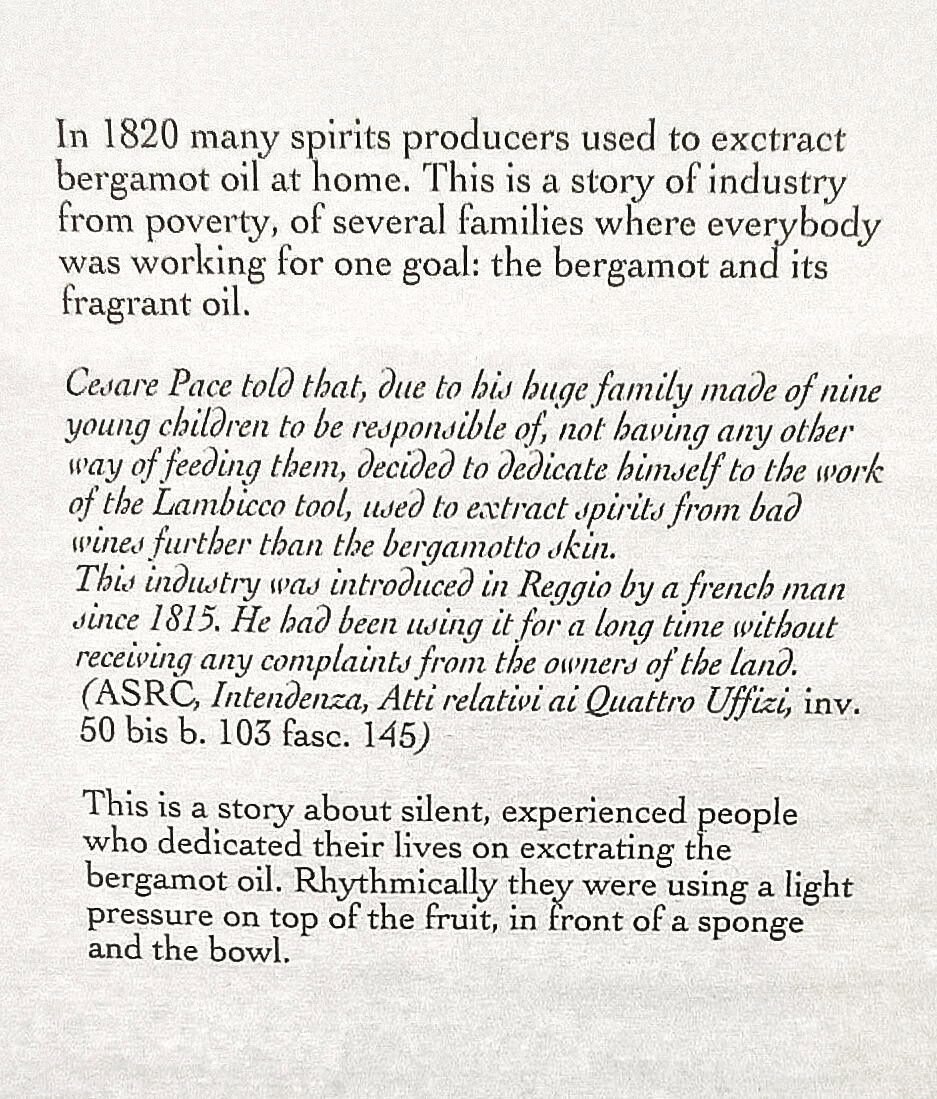 In 1820 many spirits producers used to exctract bergamot oil at home. This is a story of industry from poverty, of several families where everybody was working for one goal: the bergamot and its fragrant oil.

Cesare Pace told that, due to his huge family made of nine young children to be responsible of, not having any other way of feeding them, decided to dedicate himself to the work of the Lambicco tool, used to extract spirits from bad wines further than the bergamotto skin.
This industry was introduced in Reggio by a french man since 1815. He had been using it for a long time without receiving any complaints from the owners of the land.
(ASRC, Intendenza, Atti relativi ai Quattro Uffizi, inv. 50 bis b. 103 fasc. 145)

This is a story about silent, experienced people who dedicated their lives on exctrating the bergamot oil. Rhythmically they were using a light pressure on top of the fruit, in front of a sponge and the bowl.